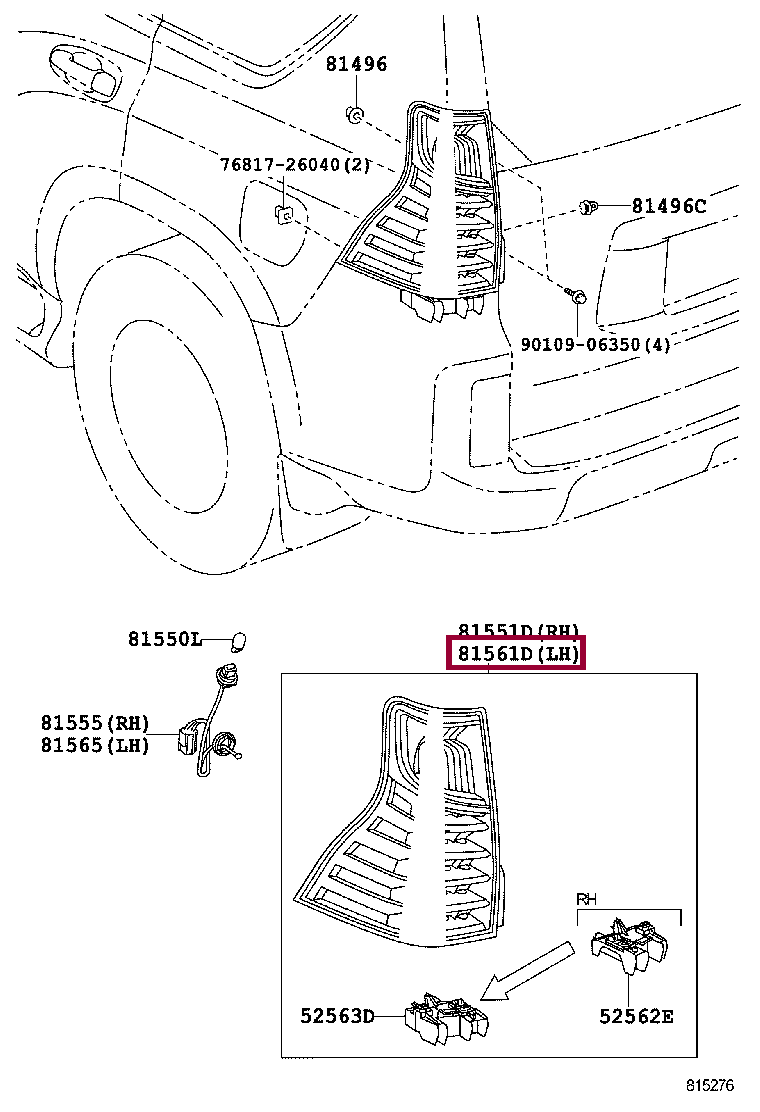 81496

76817-26040(2)

81496C

90109-06350(4)

81550L

81555(RH)
81565(LH)

81551D(RH)
81561D(LH)

RH

52563D

52562E

815276